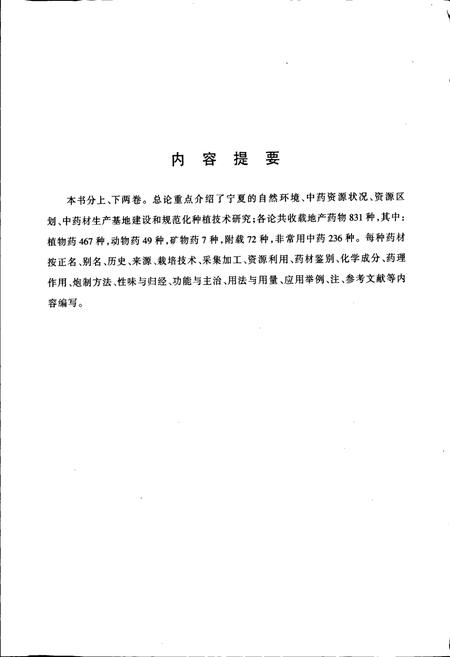 内 容 提 要

本书分上、下两卷。总论重点介绍了宁夏的自然环境、中药资源状况、资源区划、中药材生产基地建设和规范化种植技术研究；各论共收载地产药物831种，其中：植物药467种，动物药49种，矿物药7种，附载72种，非常用中药236种。每种药材按正名、别名、历史、来源、栽培技术、采集加工、资源利用、药材鉴别、化学成分、药理作用、炮制方法、性味与归经、功能与主治、用法与用量、应用举例、注、参考文献等内容编写。